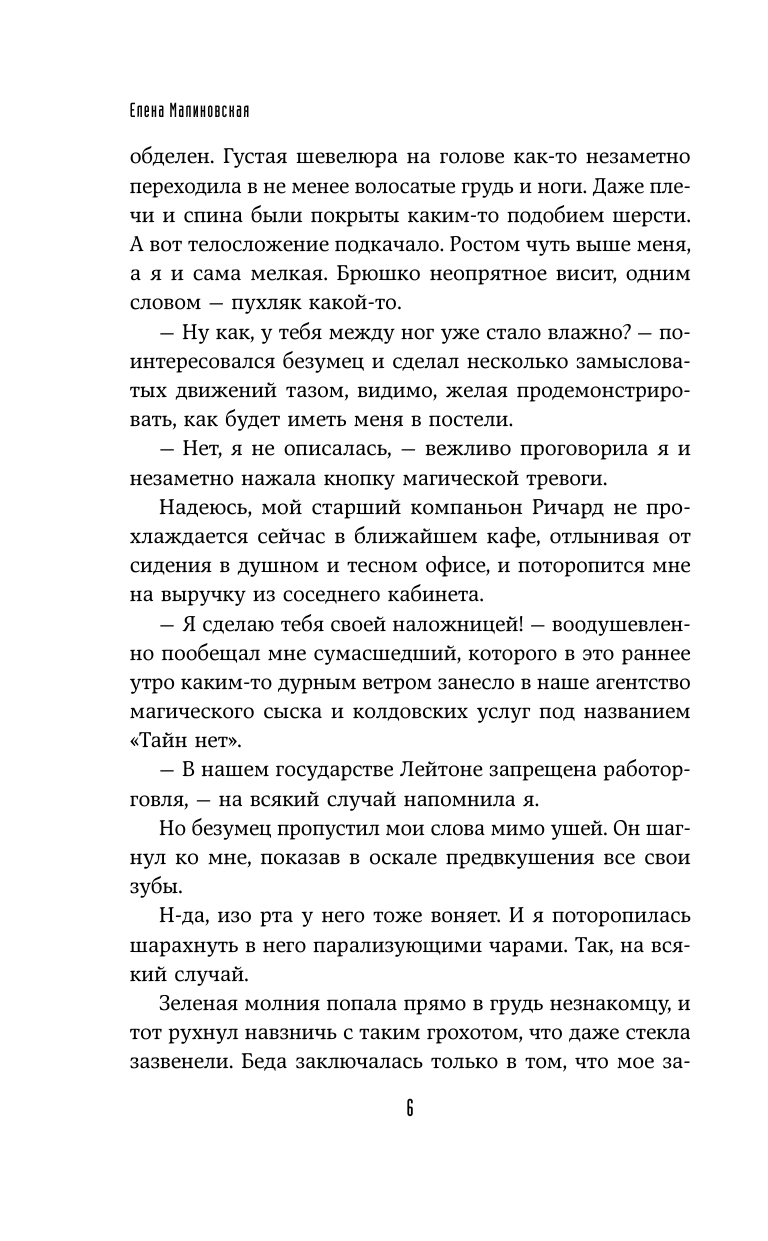 Елена Малиновская

обделен. Густая шевелюра на голове как-то незаметно переходила в не менее волосатые грудь и ноги. Даже плечи и спина были покрыты каким-то подобием шерсти. А вот телосложение подкачало. Ростом чуть выше меня, а я и сама мелкая. Брюшко неопрятное висит, одним словом — пухляк какой-то.

— Ну как, у тебя между ног уже стало влажно? — поинтересовался безумец и сделал несколько замысловатых движений тазом, видимо, желая продемонстрировать, как будет иметь меня в постели.

— Нет, я не описалась, — вежливо проговорила я и незаметно нажала кнопку магической тревоги.

Надеюсь, мой старший компаньон Ричард не прохлаждается сейчас в ближайшем кафе, отлынивая от сидения в душном и тесном офисе, и поторопится мне на выручку из соседнего кабинета.

— Я сделаю тебя своей наложницей! — воодушевленно пообещал мне сумасшедший, которого в это раннее утро каким-то дурным ветром занесло в наше агентство магического сыска и колдовских услуг под названием «Тайн нет».

— В нашем государстве Лейтоне запрещена работорговля, — на всякий случай напомнила я.

Но безумец пропустил мои слова мимо ушей. Он шагнул ко мне, показав в оскале предвкушения все свои зубы.

Н-да, изо рта у него тоже воняет. И я поторопилась шарахнуть в него парализующими чарами. Так, на всякий случай.

Зеленая молния попала прямо в грудь незнакомцу, и тот рухнул навзничь с таким грохотом, что даже стекла зазвенели. Беда заключалась только в том, что мое за-

6